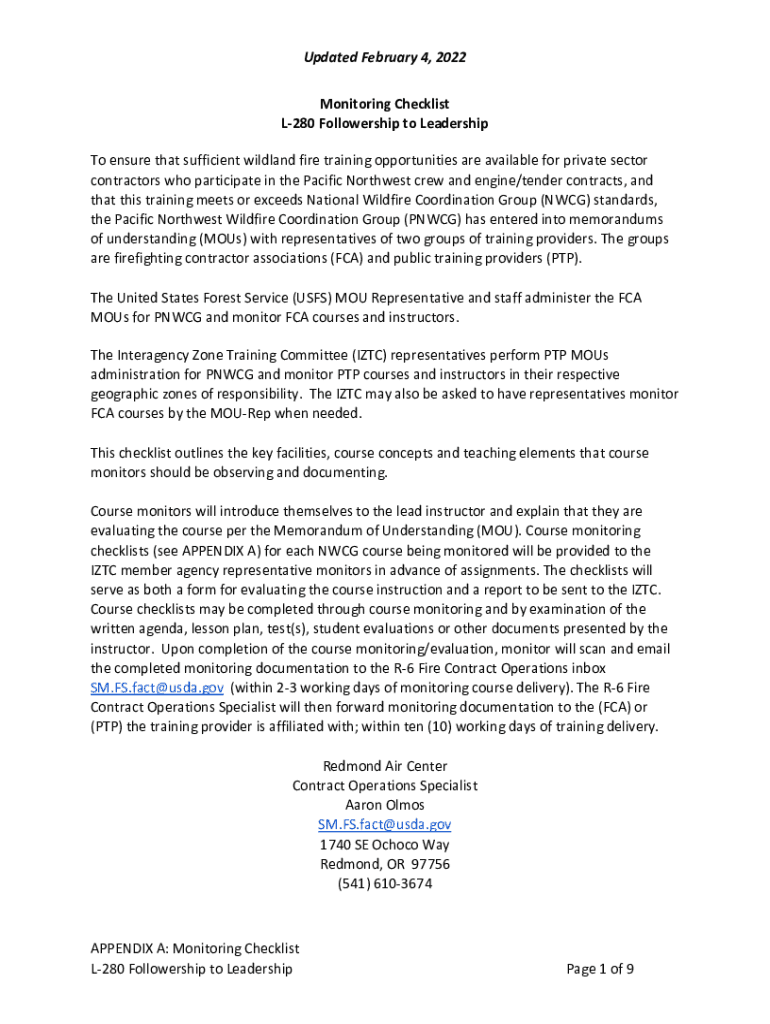 Updated February 4, 2022

Monitoring Checklist
L-280 Followership to Leadership

To ensure that sufficient wildland fire training opportunities are available for private sector contractors who participate in the Pacific Northwest crew and engine/tender contracts, and that this training meets or exceeds National Wildfire Coordination Group (NWCG) standards, the Pacific Northwest Wildfire Coordination Group (PNWCG) has entered into memorandums of understanding (MOUs) with representatives of two groups of training providers. The groups are firefighting contractor associations (FCA) and public training providers (PTP).

The United States Forest Service (USFS) MOU Representative and staff administer the FCA MOUs for PNWCG and monitor FCA courses and instructors.

The Interagency Zone Training Committee (IZTC) representatives perform PTP MOUs administration for PNWCG and monitor PTP courses and instructors in their respective geographic zones of responsibility. The IZTC may also be asked to have representatives monitor FCA courses by the MOU-Rep when needed.

This checklist outlines the key facilities, course concepts and teaching elements that course monitors should be observing and documenting.

Course monitors will introduce themselves to the lead instructor and explain that they are evaluating the course per the Memorandum of Understanding (MOU). Course monitoring checklists (see APPENDIX A) for each NWCG course being monitored will be provided to the IZTC member agency representative monitors in advance of assignments. The checklists will serve as both a form for evaluating the course instruction and a report to be sent to the IZTC. Course checklists may be completed through course monitoring and by examination of the written agenda, lesson plan, test(s), student evaluations or other documents presented by the instructor. Upon completion of the course monitoring/evaluation, monitor will scan and email the completed monitoring documentation to the R-6 Fire Contract Operations inbox SM.FS.fact@usda.gov (within 2-3 working days of monitoring course delivery). The R-6 Fire Contract Operations Specialist will then forward monitoring documentation to the (FCA) or (PTP) the training provider is affiliated with; within ten (10) working days of training delivery.

Redmond Air Center
Contract Operations Specialist
Aaron Olmos
SM.FS.fact@usda.gov
1740 SE Ochoco Way
Redmond, OR 97756
(541) 610-3674

APPENDIX A: Monitoring Checklist
L-280 Followership to Leadership
Page 1 of 9